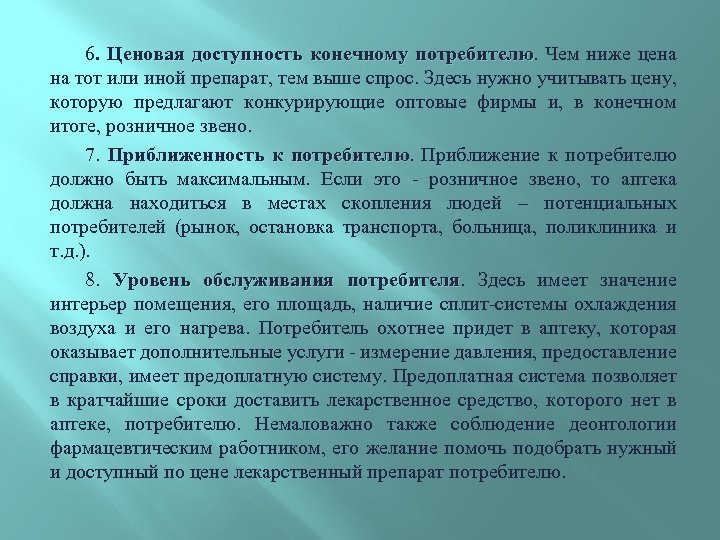 6. Ценовая доступность конечному потребителю. Чем ниже цена на тот или иной препарат, тем выше спрос. Здесь нужно учитывать цену, которую предлагают конкурирующие оптовые фирмы и, в конечном итоге, розничное звено.

7. Приближенность к потребителю. Приближение к потребителю должно быть максимальным. Если это - розничное звено, то аптека должна находиться в местах скопления людей – потенциальных потребителей (рынок, остановка транспорта, больница, поликлиника и т.д.).

8. Уровень обслуживания потребителя. Здесь имеет значение интерьер помещения, его площадь, наличие сплит-системы охлаждения воздуха и его нагрева. Потребитель охотнее придет в аптеку, которая оказывает дополнительные услуги - измерение давления, предоставление справки, имеет предоплатную систему. Предоплатная система позволяет в кратчайшие сроки доставить лекарственное средство, которого нет в аптеке, потребителю. Немаловажно также соблюдение деонтологии фармацевтическим работником, его желание помочь подобрать нужный и доступный по цене лекарственный препарат потребителю.